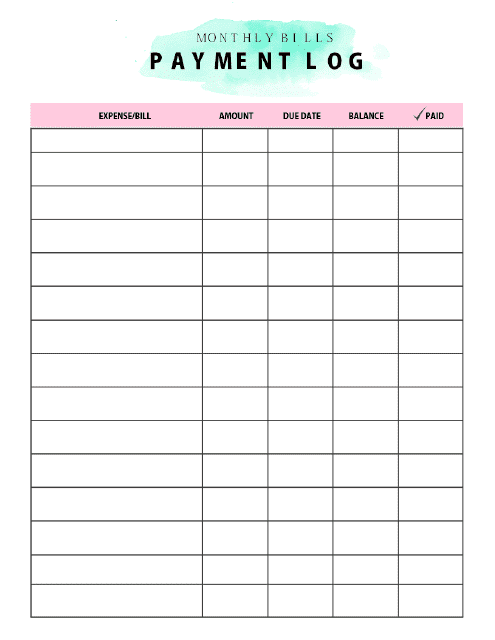 MONTHLY BILLS
PAYMENT LOG

| EXPENSE/BILL | AMOUNT | DUE DATE | BALANCE | ✓ PAID |
|---|---|---|---|---|
| | | | | |
| | | | | |
| | | | | |
| | | | | |
| | | | | |
| | | | | |
| | | | | |
| | | | | |
| | | | | |
| | | | | |
| | | | | |
| | | | | |
| | | | | |
| | | | | |
| | | | | |